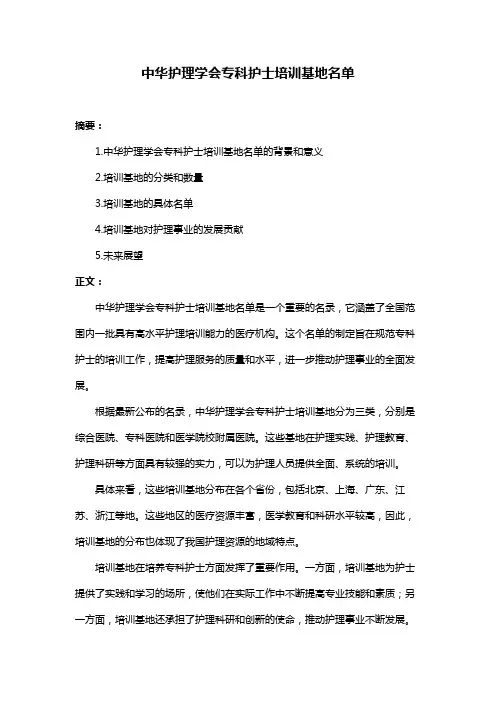 中华护理学会专科护士培训基地名单

摘要：

1.中华护理学会专科护士培训基地名单的背景和意义

2.培训基地的分类和数量

3.培训基地的具体名单

4.培训基地对护理事业的发展贡献

5.未来展望

正文：

中华护理学会专科护士培训基地名单是一个重要的名录，它涵盖了全国范围内一批具有高水平护理培训能力的医疗机构。这个名单的制定旨在规范专科护士的培训工作，提高护理服务的质量和水平，进一步推动护理事业的全面发展。

根据最新公布的名录，中华护理学会专科护士培训基地分为三类，分别是综合医院、专科医院和医学院校附属医院。这些基地在护理实践、护理教育、护理科研等方面具有较强的实力，可以为护理人员提供全面、系统的培训。

具体来看，这些培训基地分布在各个省份，包括北京、上海、广东、江苏、浙江等地。这些地区的医疗资源丰富，医学教育和科研水平较高，因此，培训基地的分布也体现了我国护理资源的地域特点。

培训基地在培养专科护士方面发挥了重要作用。一方面，培训基地为护士提供了实践和学习的场所，使他们在实际工作中不断提高专业技能和素质；另一方面，培训基地还承担了护理科研和创新的使命，推动护理事业不断发展。